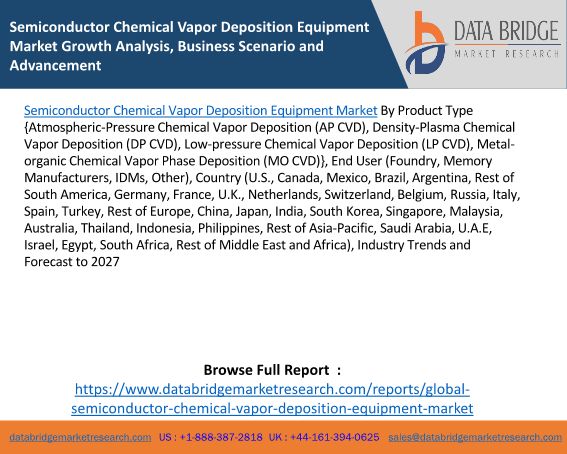 Semiconductor Chemical Vapor Deposition Equipment Market Growth Analysis, Business Scenario and Advancement

DATA BRIDGE
MARKET RESEARCH

Semiconductor Chemical Vapor Deposition Equipment Market By Product Type {Atmospheric-Pressure Chemical Vapor Deposition (AP CVD), Density-Plasma Chemical Vapor Deposition (DP CVD), Low-pressure Chemical Vapor Deposition (LP CVD), Metal-organic Chemical Vapor Phase Deposition (MO CVD)}, End User (Foundry, Memory Manufacturers, IDMs, Other), Country (U.S., Canada, Mexico, Brazil, Argentina, Rest of South America, Germany, France, U.K., Netherlands, Switzerland, Belgium, Russia, Italy, Spain, Turkey, Rest of Europe, China, Japan, India, South Korea, Singapore, Malaysia, Australia, Thailand, Indonesia, Philippines, Rest of Asia-Pacific, Saudi Arabia, U.A.E, Israel, Egypt, South Africa, Rest of Middle East and Africa), Industry Trends and Forecast to 2027

Browse Full Report :
https://www.databridgemarketresearch.com/reports/global-semiconductor-chemical-vapor-deposition-equipment-market

databridgemarketresearch.com US : +1-888-387-2818 UK : +44-161-394-0625 sales@databridgemarketresearch.com